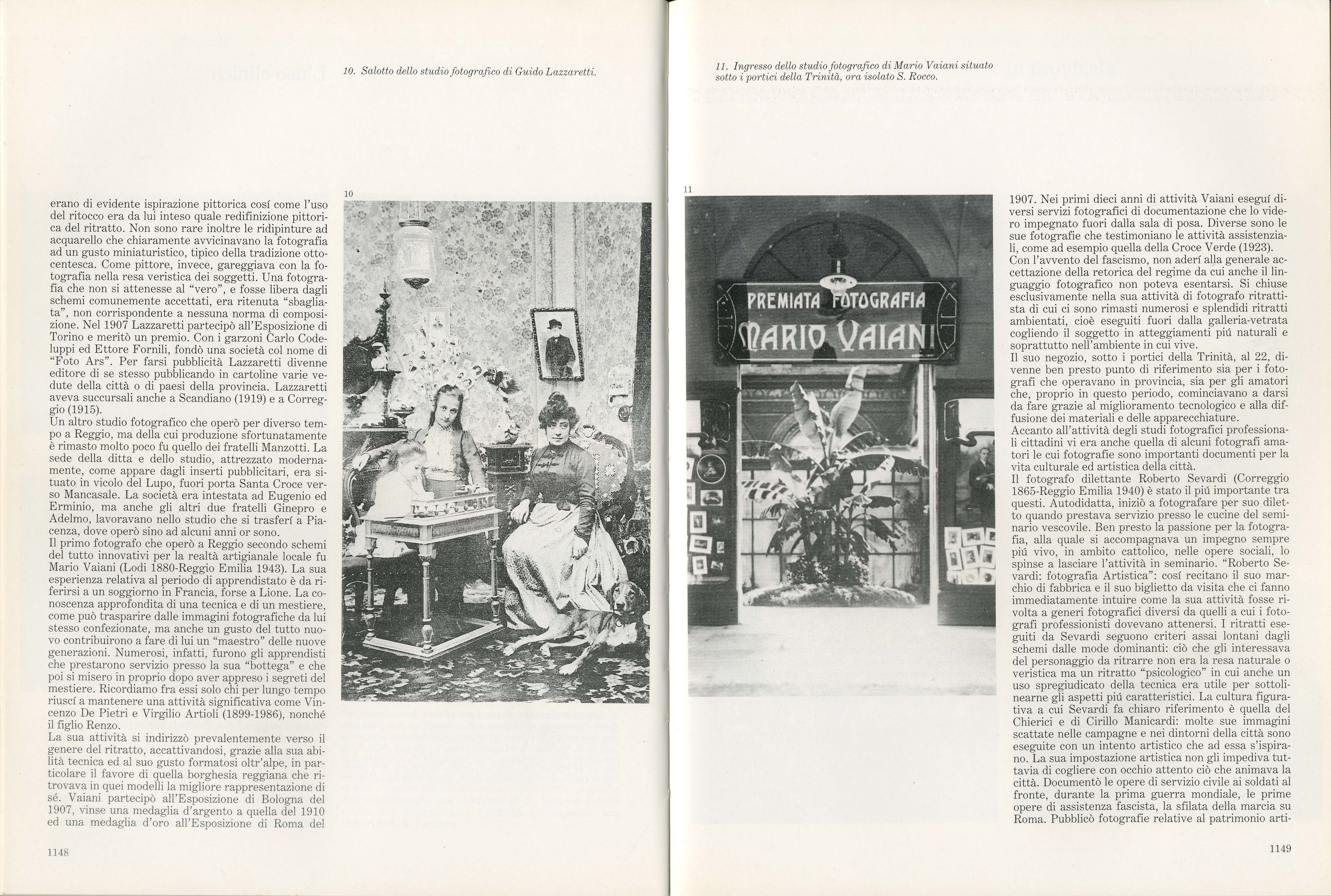 10. Salotto dello studio fotografico di Guido Lazzaretti.

erano di evidente ispirazione pittorica cosí come l'uso del ritocco era da lui inteso quale redifinizione pittorica del ritratto. Non sono rare inoltre le ridipinture ad acquarello che chiaramente avvicinavano la fotografia ad un gusto miniaturistico, tipico della tradizione ottocentesca. Come pittore, invece, gareggiava con la fotografia nella resa veristica dei soggetti. Una fotografia che non si attenesse al "vero", e fosse libera dagli schemi comunemente accettati, era ritenuta "sbagliata", non corrispondente a nessuna norma di composizione. Nel 1907 Lazzaretti partecipò all'Esposizione di Torino e meritò un premio. Con i garzoni Carlo Codeluppi ed Ettore Fornili, fondò una società col nome di "Foto Ars". Per farsi pubblicità Lazzaretti divenne editore di se stesso pubblicando in cartoline varie vedute della città o di paesi della provincia. Lazzaretti aveva succursali anche a Scandiano (1919) e a Correggio (1915).

Un altro studio fotografico che operò per diverso tempo a Reggio, ma della cui produzione sfortunatamente è rimasto molto poco fu quello dei fratelli Manzotti. La sede della ditta e dello studio, attrezzato modernamente, come appare dagli inserti pubblicitari, era situato in vicolo del Lupo, fuori porta Santa Croce verso Mancasale. La società era intestata ad Eugenio ed Erminio, ma anche gli altri due fratelli Ginepro e Adelmo, lavoravano nello studio che si trasferí a Piacenza, dove operò sino ad alcuni anni or sono.

Il primo fotografo che operò a Reggio secondo schemi del tutto innovativi per la realtà artigianale locale fu Mario Vaiani (Lodi 1880-Reggio Emilia 1943). La sua esperienza relativa al periodo di apprendistato è da riferirsi a un soggiorno in Francia, forse a Lione. La conoscenza approfondita di una tecnica e di un mestiere, come può trasparire dalle immagini fotografiche da lui stesso confezionate, ma anche un gusto del tutto nuovo contribuirono a fare di lui un "maestro" delle nuove generazioni. Numerosi, infatti, furono gli apprendisti che prestarono servizio presso la sua "bottega" e che poi si misero in proprio dopo aver appreso i segreti del mestiere. Ricordiamo fra essi solo chi per lungo tempo riuscí a mantenere una attività significativa come Vincenzo De Pietri e Virgilio Artioli (1899-1986), nonché il figlio Renzo.

La sua attività si indirizzò prevalentemente verso il genere del ritratto, accattivandosi, grazie alla sua abilità tecnica ed al suo gusto formatosi oltr'alpe, in particolare il favore di quella borghesia reggiana che ritrovava in quei modelli la migliore rappresentazione di sé. Vaiani partecipò all'Esposizione di Bologna del 1907, vinse una medaglia d'argento a quella del 1910 ed una medaglia d'oro all'Esposizione di Roma del

10

1148

11. Ingresso dello studio fotografico di Mario Vaiani situato sotto i portici della Trinità, ora isolato S. Rocco.

11

PREMIATA FOTOGRAFIA
MARIO VAIANI

1907. Nei primi dieci anni di attività Vaiani eseguí diversi servizi fotografici di documentazione che lo videro impegnato fuori dalla sala di posa. Diverse sono le sue fotografie che testimoniano le attività assistenziali, come ad esempio quella della Croce Verde (1923).

Con l'avvento del fascismo, non aderí alla generale accettazione della retorica del regime da cui anche il linguaggio fotografico non poteva esentarsi. Si chiuse esclusivamente nella sua attività di fotografo ritrattista di cui ci sono rimasti numerosi e splendidi ritratti ambientati, cioè eseguiti fuori dalla galleria-vetrata cogliendo il soggetto in atteggiamenti piú naturali e soprattutto nell'ambiente in cui vive.

Il suo negozio, sotto i portici della Trinità, al 22, divenne ben presto punto di riferimento sia per i fotografi che operavano in provincia, sia per gli amatori che, proprio in questo periodo, cominciavano a darsi da fare grazie al miglioramento tecnologico e alla diffusione dei materiali e delle apparecchiature.

Accanto all'attività degli studi fotografici professionali cittadini vi era anche quella di alcuni fotografi amatori le cui fotografie sono importanti documenti per la vita culturale ed artistica della città.

Il fotografo dilettante Roberto Sevardi (Correggio 1865-Reggio Emilia 1940) è stato il piú importante tra questi. Autodidatta, iniziò a fotografare per suo diletto quando prestava servizio presso le cucine del seminario vescovile. Ben presto la passione per la fotografia, alla quale si accompagnava un impegno sempre piú vivo, in ambito cattolico, nelle opere sociali, lo spinse a lasciare l'attività in seminario. "Roberto Sevardi: fotografia Artistica": cosí recitano il suo marchio di fabbrica e il suo biglietto da visita che ci fanno immediatamente intuire come la sua attività fosse rivolta a generi fotografici diversi da quelli a cui i fotografi professionisti dovevano attenersi. I ritratti eseguiti da Sevardi seguono criteri assai lontani dagli schemi dalle mode dominanti: ciò che gli interessava del personaggio da ritrarre non era la resa naturale o veristica ma un ritratto "psicologico" in cui anche un uso spregiudicato della tecnica era utile per sottolinearne gli aspetti piú caratteristici. La cultura figurativa a cui Sevardi fa chiaro riferimento è quella del Chierici e di Cirillo Manicardi: molte sue immagini scattate nelle campagne e nei dintorni della città sono eseguite con un intento artistico che ad essa s'ispirano. La sua impostazione artistica non gli impediva tuttavia di cogliere con occhio attento ciò che animava la città. Documentò le opere di servizio civile ai soldati al fronte, durante la prima guerra mondiale, le prime opere di assistenza fascista, la sfilata della marcia su Roma. Pubblicò fotografie relative al patrimonio arti-

1149